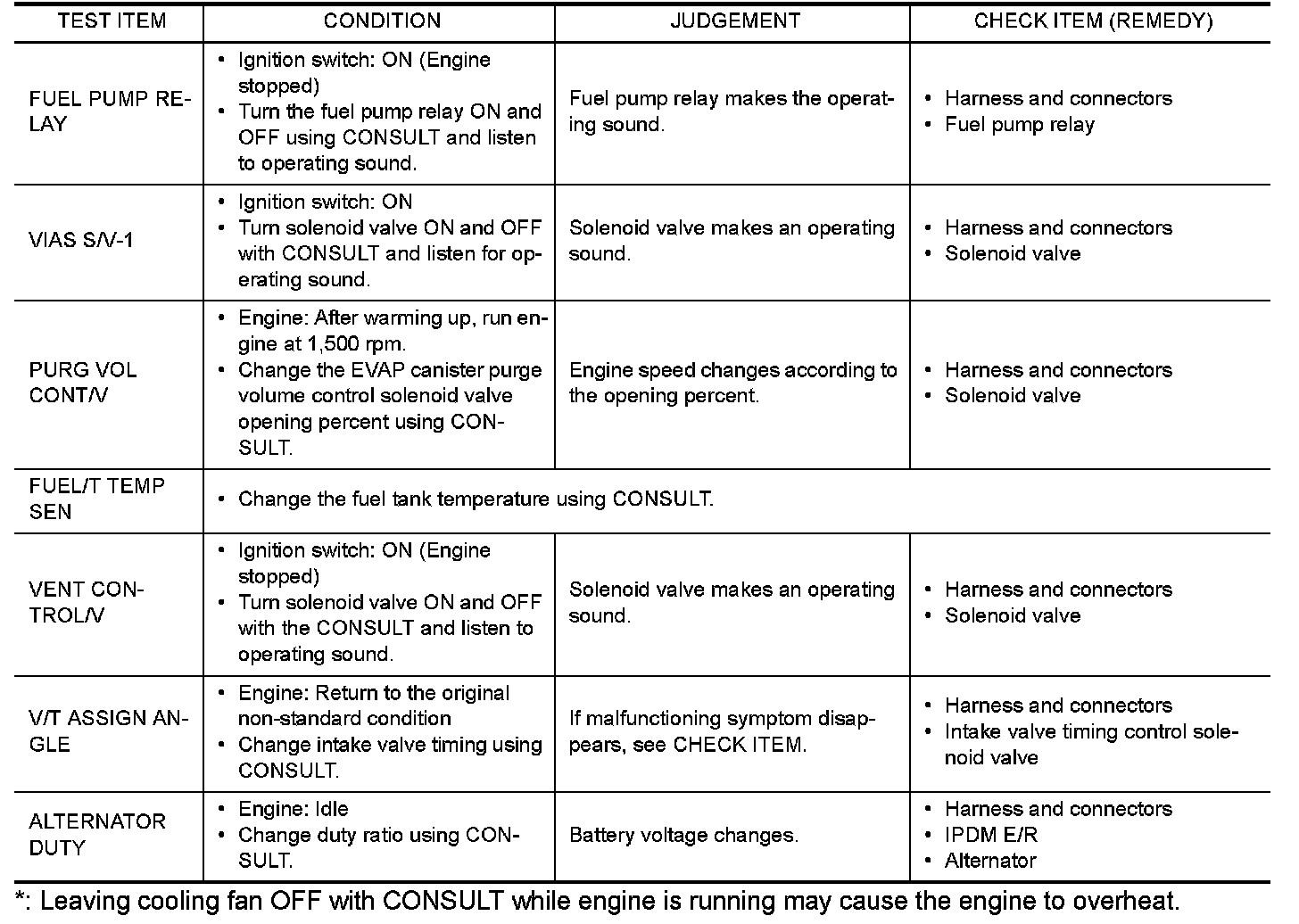 | TEST ITEM | CONDITION | JUDGEMENT | CHECK ITEM (REMEDY) |
|---|---|---|---|
| FUEL PUMP RELAY | • Ignition switch: ON (Engine stopped) • Turn the fuel pump relay ON and OFF using CONSULT and listen to operating sound. | Fuel pump relay makes the operating sound. | • Harness and connectors • Fuel pump relay |
| VIAS S/V-1 | • Ignition switch: ON • Turn solenoid valve ON and OFF with CONSULT and listen for operating sound. | Solenoid valve makes an operating sound. | • Harness and connectors • Solenoid valve |
| PURG VOL CONT/V | • Engine: After warming up, run engine at 1,500 rpm. • Change the EVAP canister purge volume control solenoid valve opening percent using CONSULT. | Engine speed changes according to the opening percent. | • Harness and connectors • Solenoid valve |
| FUEL/T TEMP SEN | • Change the fuel tank temperature using CONSULT. | | |
| VENT CONTROL/V | • Ignition switch: ON (Engine stopped) • Turn solenoid valve ON and OFF with the CONSULT and listen to operating sound. | Solenoid valve makes an operating sound. | • Harness and connectors • Solenoid valve |
| V/T ASSIGN ANGLE | • Engine: Return to the original non-standard condition • Change intake valve timing using CONSULT. | If malfunctioning symptom disappears, see CHECK ITEM. | • Harness and connectors • Intake valve timing control solenoid valve |
| ALTERNATOR DUTY | • Engine: Idle • Change duty ratio using CONSULT. | Battery voltage changes. | • Harness and connectors • IPDM E/R • Alternator |

*: Leaving cooling fan OFF with CONSULT while engine is running may cause the engine to overheat.